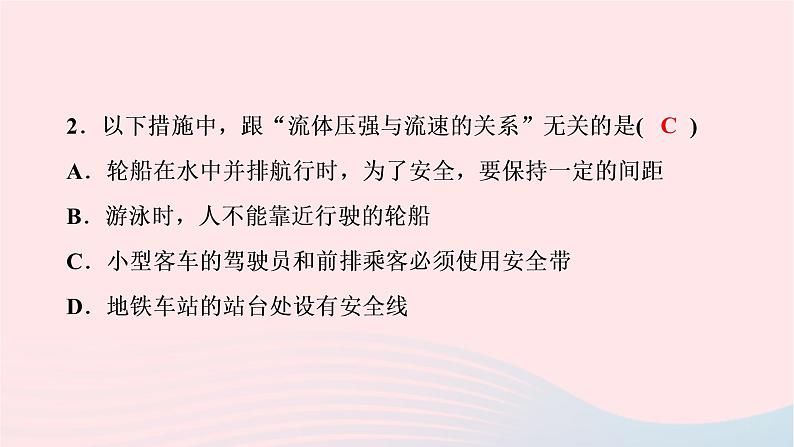 2．以下措施中，跟“流体压强与流速的关系”无关的是( C )

A．轮船在水中并排航行时，为了安全，要保持一定的间距

B．游泳时，人不能靠近行驶的轮船

C．小型客车的驾驶员和前排乘客必须使用安全带

D．地铁车站的站台处设有安全线